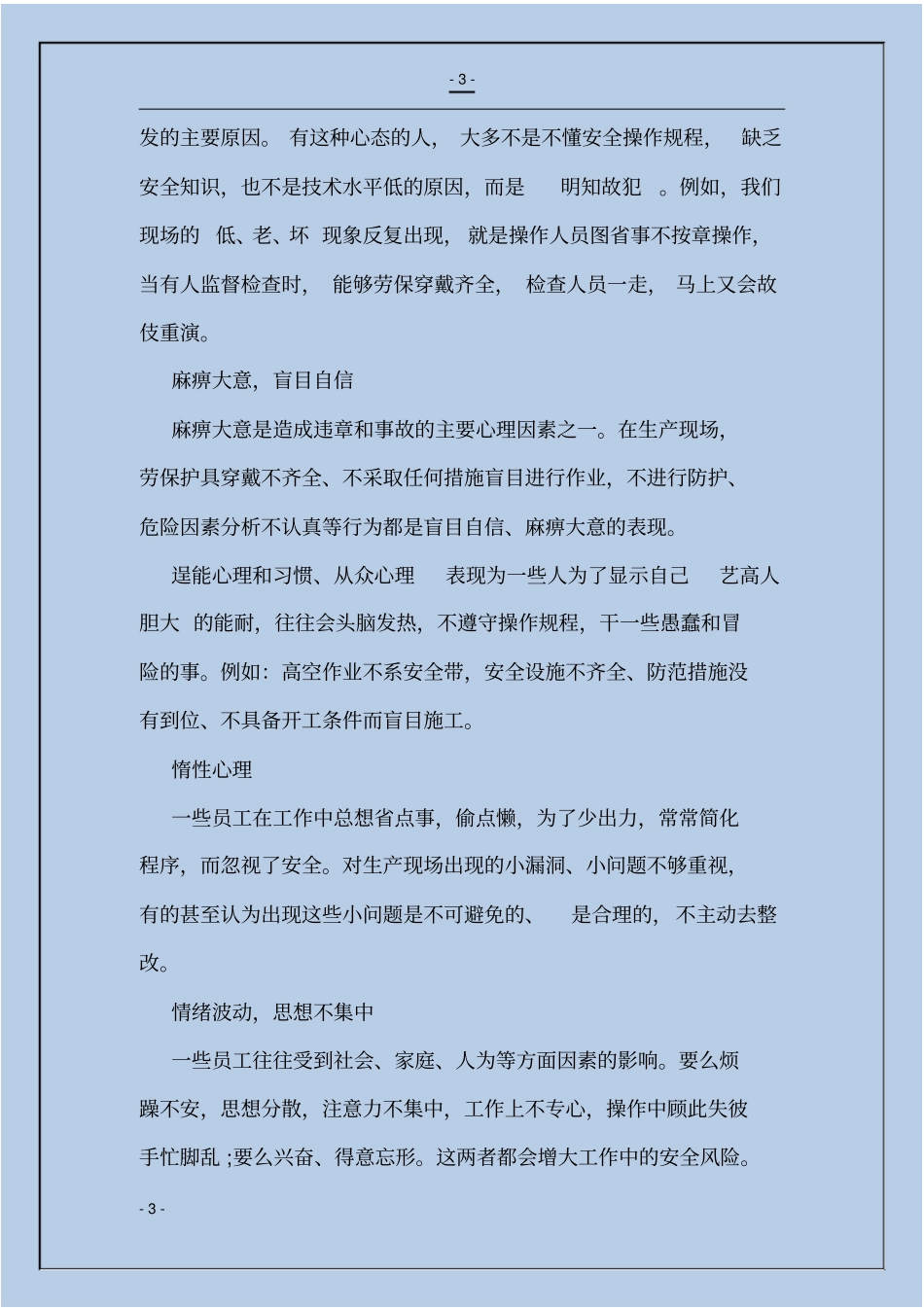 - 3 -

发的主要原因。有这种心态的人，大多不是不懂安全操作规程，缺乏安全知识，也不是技术水平低的原因，而是 明知故犯 。例如，我们现场的 低、老、坏 现象反复出现，就是操作人员图省事不按章操作，当有人监督检查时，能够劳保穿戴齐全，检查人员一走，马上又会故伎重演。

麻痹大意，盲目自信

麻痹大意是造成违章和事故的主要心理因素之一。在生产现场，劳保护具穿戴不齐全、不采取任何措施盲目进行作业，不进行防护、危险因素分析不认真等行为都是盲目自信、麻痹大意的表现。

逞能心理和习惯、从众心理 表现为一些人为了显示自己 艺高人胆大 的能耐，往往会头脑发热，不遵守操作规程，干一些愚蠢和冒险的事。例如：高空作业不系安全带，安全设施不齐全、防范措施没有到位、不具备开工条件而盲目施工。

惰性心理

一些员工在工作中总想省点事，偷点懒，为了少出力，常常简化程序，而忽视了安全。对生产现场出现的小漏洞、小问题不够重视，有的甚至认为出现这些小问题是不可避免的、 是合理的，不主动去整改。

情绪波动，思想不集中

一些员工往往受到社会、家庭、人为等方面因素的影响。要么烦躁不安，思想分散，注意力不集中，工作上不专心，操作中顾此失彼手忙脚乱 ;要么兴奋、得意忘形。这两者都会增大工作中的安全风险。

- 3 -